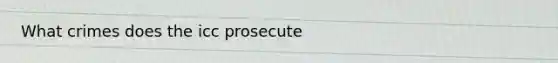 What crimes does the icc prosecute